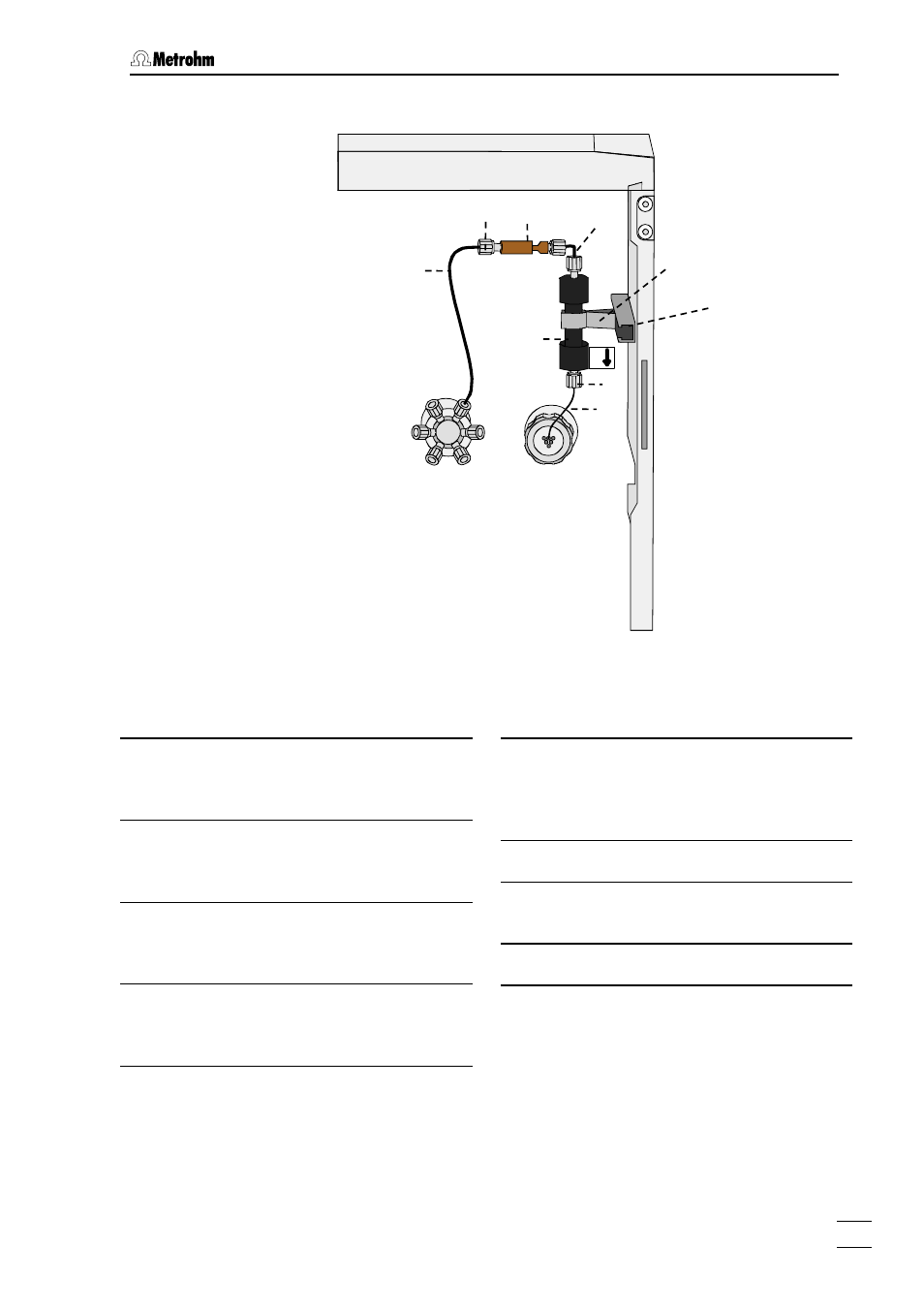 Metrohm